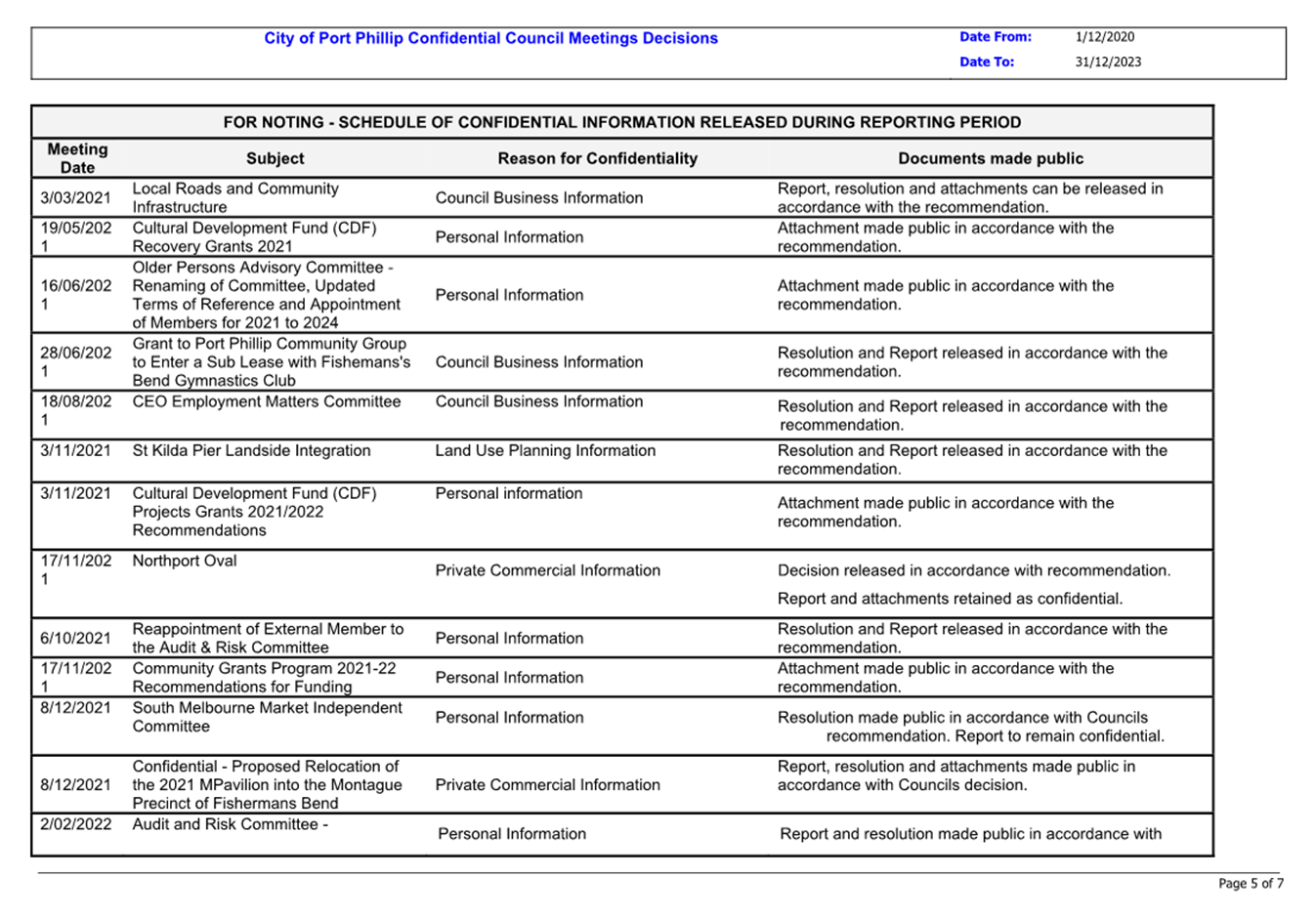 City of Port Phillip Confidential Council Meetings Decisions

Date From: 1/12/2020
Date To: 31/12/2023

FOR NOTING - SCHEDULE OF CONFIDENTIAL INFORMATION RELEASED DURING REPORTING PERIOD

| Meeting Date | Subject | Reason for Confidentiality | Documents made public |
|---|---|---|---|
| 3/03/2021 | Local Roads and Community Infrastructure | Council Business Information | Report, resolution and attachments can be released in accordance with the recommendation. |
| 19/05/2021 | Cultural Development Fund (CDF) Recovery Grants 2021 | Personal Information | Attachment made public in accordance with the recommendation. |
| 16/06/2021 | Older Persons Advisory Committee - Renaming of Committee, Updated Terms of Reference and Appointment of Members for 2021 to 2024 | Personal Information | Attachment made public in accordance with the recommendation. |
| 28/06/2021 | Grant to Port Phillip Community Group to Enter a Sub Lease with Fishemans's Bend Gymnastics Club | Council Business Information | Resolution and Report released in accordance with the recommendation. |
| 18/08/2021 | CEO Employment Matters Committee | Council Business Information | Resolution and Report released in accordance with the recommendation. |
| 3/11/2021 | St Kilda Pier Landside Integration | Land Use Planning Information | Resolution and Report released in accordance with the recommendation. |
| 3/11/2021 | Cultural Development Fund (CDF) Projects Grants 2021/2022 Recommendations | Personal information | Attachment made public in accordance with the recommendation. |
| 17/11/2021 | Northport Oval | Private Commercial Information | Decision released in accordance with recommendation. Report and attachments retained as confidential. |
| 6/10/2021 | Reappointment of External Member to the Audit & Risk Committee | Personal Information | Resolution and Report released in accordance with the recommendation. |
| 17/11/2021 | Community Grants Program 2021-22 Recommendations for Funding | Personal Information | Attachment made public in accordance with the recommendation. |
| 8/12/2021 | South Melbourne Market Independent Committee | Personal Information | Resolution made public in accordance with Councils recommendation. Report to remain confidential. |
| 8/12/2021 | Confidential - Proposed Relocation of the 2021 MPavilion into the Montague Precinct of Fishermans Bend | Private Commercial Information | Report, resolution and attachments made public in accordance with Councils decision. |
| 2/02/2022 | Audit and Risk Committee - | Personal Information | Report and resolution made public in accordance with |

Page 5 of 7